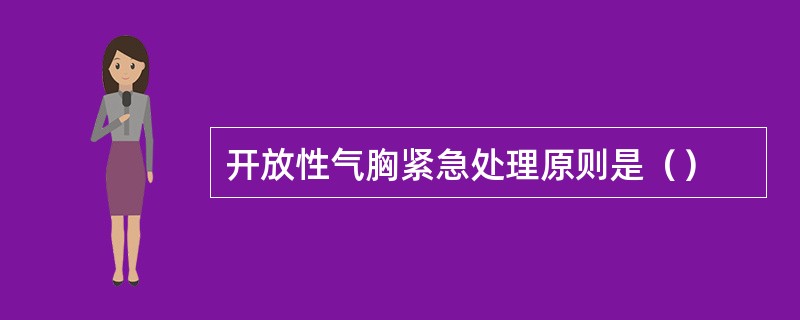 开放性气胸紧急处理原则是（）